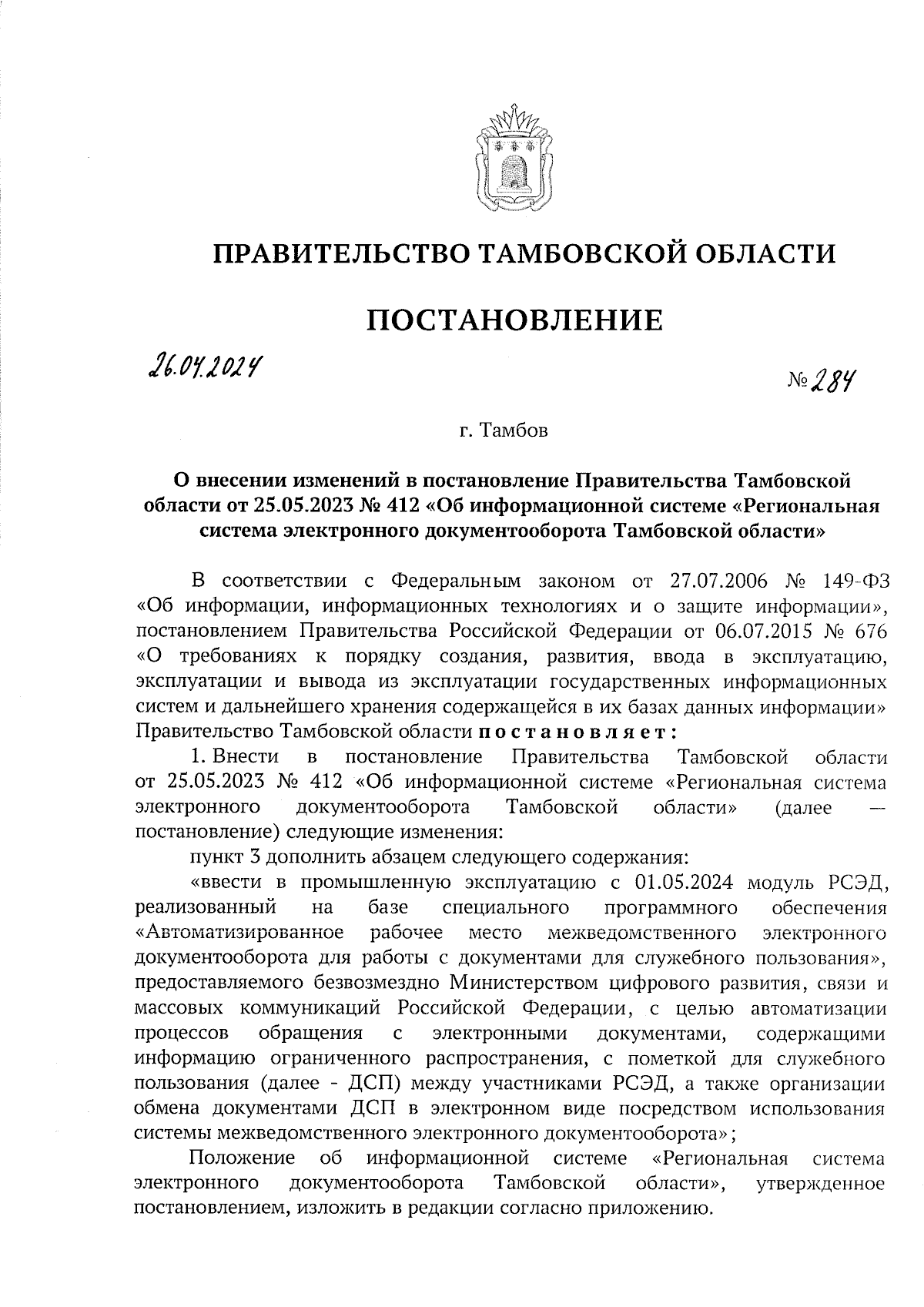 ПРАВИТЕЛЬСТВО ТАМБОВСКОЙ ОБЛАСТИ

ПОСТАНОВЛЕНИЕ

26.04.2024

№ 284

г. Тамбов

О внесении изменений в постановление Правительства Тамбовской области от 25.05.2023 № 412 «Об информационной системе «Региональная система электронного документооборота Тамбовской области»

В соответствии с Федеральным законом от 27.07.2006 № 149-ФЗ «Об информации, информационных технологиях и о защите информации», постановлением Правительства Российской Федерации от 06.07.2015 № 676 «О требованиях к порядку создания, развития, ввода в эксплуатацию, эксплуатации и вывода из эксплуатации государственных информационных систем и дальнейшего хранения содержащейся в их базах данных информации» Правительство Тамбовской области постановляет:

1. Внести в постановление Правительства Тамбовской области от 25.05.2023 № 412 «Об информационной системе «Региональная система электронного документооборота Тамбовской области» (далее — постановление) следующие изменения:

пункт 3 дополнить абзацем следующего содержания:

«ввести в промышленную эксплуатацию с 01.05.2024 модуль РСЭД, реализованный на базе специального программного обеспечения «Автоматизированное рабочее место межведомственного электронного документооборота для работы с документами для служебного пользования», предоставляемого безвозмездно Министерством цифрового развития, связи и массовых коммуникаций Российской Федерации, с целью автоматизации процессов обращения с электронными документами, содержащими информацию ограниченного распространения, с пометкой для служебного пользования (далее - ДСП) между участниками РСЭД, а также организации обмена документами ДСП в электронном виде посредством использования системы межведомственного электронного документооборота»;

Положение об информационной системе «Региональная система электронного документооборота Тамбовской области», утвержденное постановлением, изложить в редакции согласно приложению.